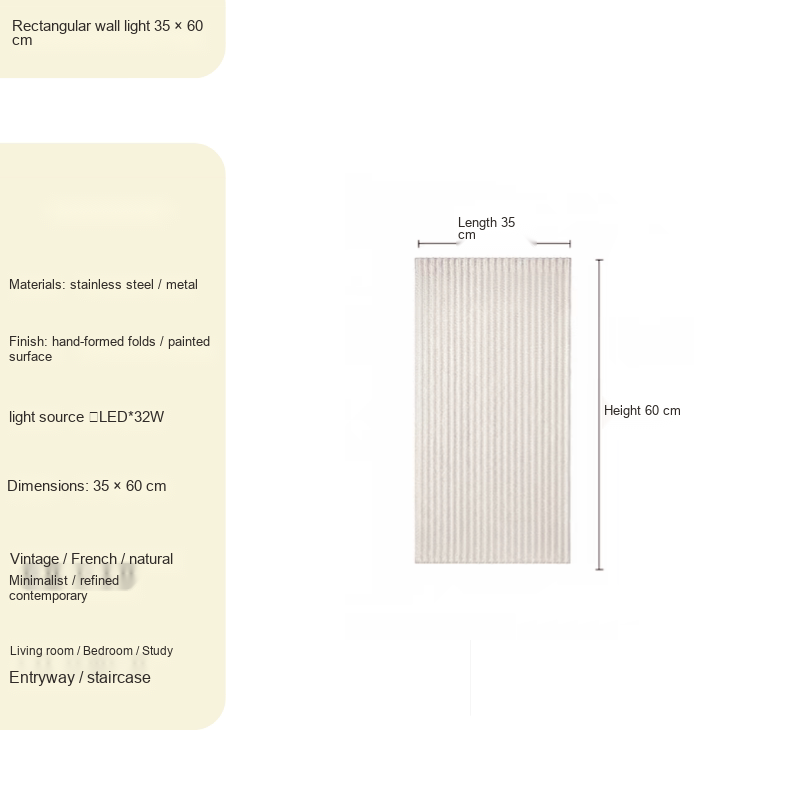 Rectangular wall light 35 × 60 cm

Materials: stainless steel / metal

Finish: hand-formed folds / painted surface

light source □LED*32W

Dimensions: 35 × 60 cm

Vintage / French / natural
Minimalist / refined contemporary

Living room / Bedroom / Study
Entryway / staircase

Length 35 cm

Height 60 cm